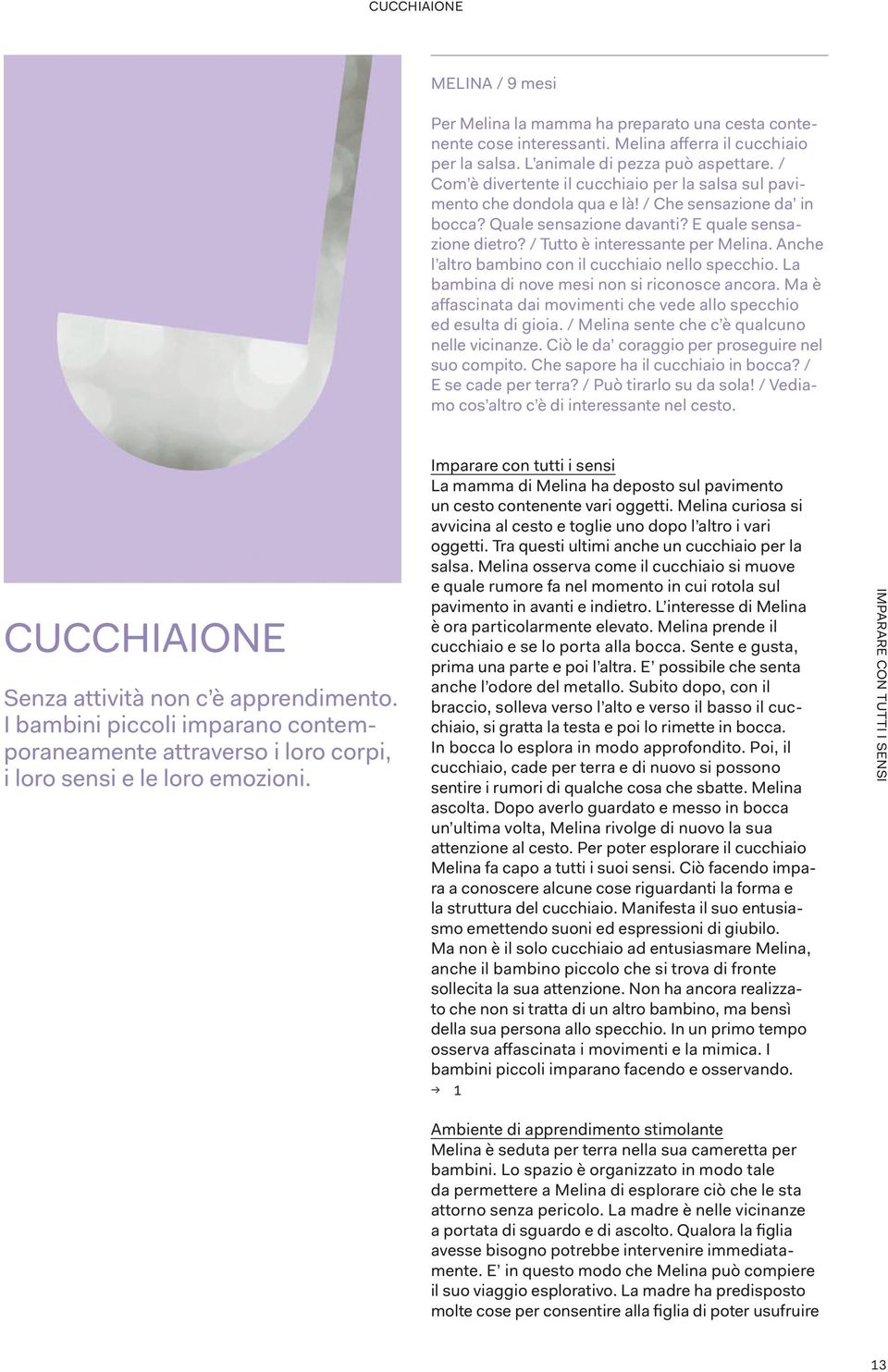 CUCCHIAIONE

MELINA / 9 mesi

Per Melina la mamma ha preparato una cesta contenente cose interessanti. Melina afferra il cucchiaio per la salsa. L'animale di pezza può aspettare. / Com'è divertente il cucchiaio per la salsa sul pavimento che dondola qua e là! / Che sensazione da' in bocca? Quale sensazione davanti? E quale sensazione dietro? / Tutto è interessante per Melina. Anche l'altro bambino con il cucchiaio nello specchio. La bambina di nove mesi non si riconosce ancora. Ma è affascinata dai movimenti che vede allo specchio ed esulta di gioia. / Melina sente che c'è qualcuno nelle vicinanze. Ciò le da' coraggio per proseguire nel suo compito. Che sapore ha il cucchiaio in bocca? / E se cade per terra? / Può tirarlo su da sola! / Vediamo cos'altro c'è di interessante nel cesto.

CUCCHIAIONE

Senza attività non c'è apprendimento. I bambini piccoli imparano contemporaneamente attraverso i loro corpi, i loro sensi e le loro emozioni.

Imparare con tutti i sensi
La mamma di Melina ha deposto sul pavimento un cesto contenente vari oggetti. Melina curiosa si avvicina al cesto e toglie uno dopo l'altro i vari oggetti. Tra questi ultimi anche un cucchiaio per la salsa. Melina osserva come il cucchiaio si muove e quale rumore fa nel momento in cui rotola sul pavimento in avanti e indietro. L'interesse di Melina è ora particolarmente elevato. Melina prende il cucchiaio e se lo porta alla bocca. Sente e gusta, prima una parte e poi l'altra. E' possibile che senta anche l'odore del metallo. Subito dopo, con il braccio, solleva verso l'alto e verso il basso il cucchiaio, si gratta la testa e poi lo rimette in bocca. In bocca lo esplora in modo approfondito. Poi, il cucchiaio, cade per terra e di nuovo si possono sentire i rumori di qualche cosa che sbatte. Melina ascolta. Dopo averlo guardato e messo in bocca un'ultima volta, Melina rivolge di nuovo la sua attenzione al cesto. Per poter esplorare il cucchiaio Melina fa capo a tutti i suoi sensi. Ciò facendo impara a conoscere alcune cose riguardanti la forma e la struttura del cucchiaio. Manifesta il suo entusiasmo emettendo suoni ed espressioni di giubilo. Ma non è il solo cucchiaio ad entusiasmare Melina, anche il bambino piccolo che si trova di fronte sollecita la sua attenzione. Non ha ancora realizzato che non si tratta di un altro bambino, ma bensì della sua persona allo specchio. In un primo tempo osserva affascinata i movimenti e la mimica. I bambini piccoli imparano facendo e osservando.
→ 1

Ambiente di apprendimento stimolante
Melina è seduta per terra nella sua cameretta per bambini. Lo spazio è organizzato in modo tale da permettere a Melina di esplorare ciò che le sta attorno senza pericolo. La madre è nelle vicinanze a portata di sguardo e di ascolto. Qualora la figlia avesse bisogno potrebbe intervenire immediatamente. E' in questo modo che Melina può compiere il suo viaggio esplorativo. La madre ha predisposto molte cose per consentire alla figlia di poter usufruire

IMPARARE CON TUTTI I SENSI

13